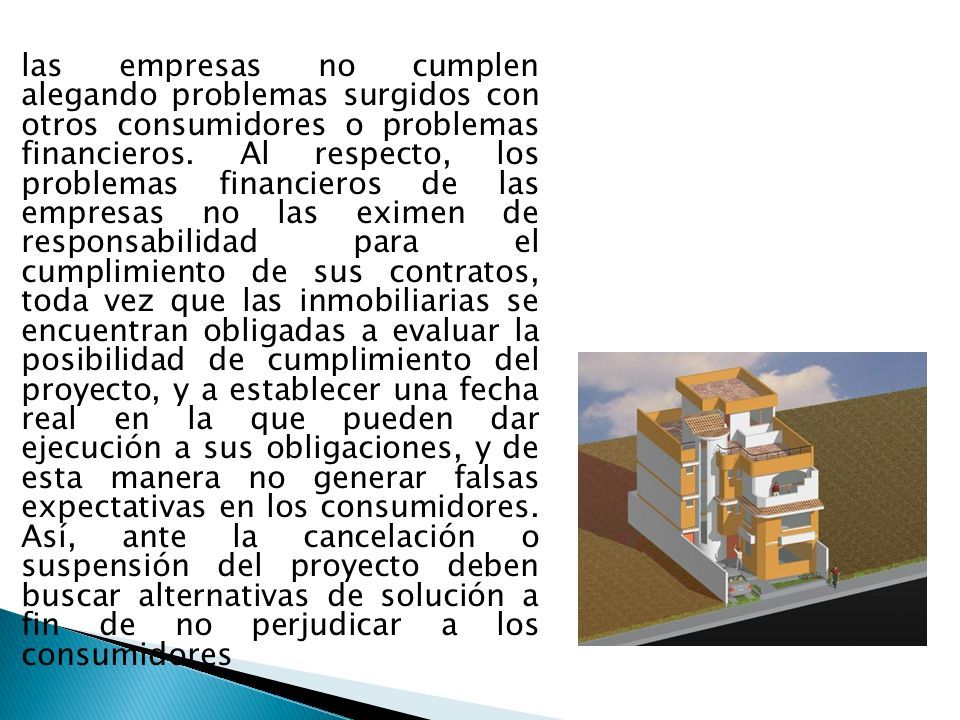 las empresas no cumplen alegando problemas surgidos con otros consumidores o problemas financieros. Al respecto, los problemas financieros de las empresas no las eximen de responsabilidad para el cumplimiento de sus contratos, toda vez que las inmobiliarias se encuentran obligadas a evaluar la posibilidad de cumplimiento del proyecto, y a establecer una fecha real en la que pueden dar ejecución a sus obligaciones, y de esta manera no generar falsas expectativas en los consumidores. Así, ante la cancelación o suspensión del proyecto deben buscar alternativas de solución a fin de no perjudicar a los consumidores